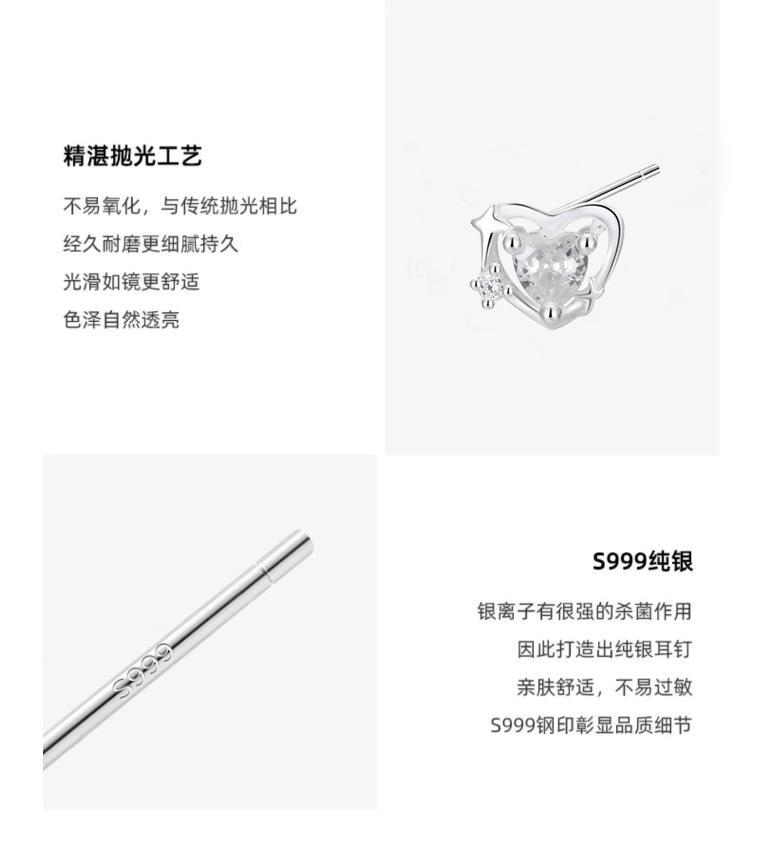 精湛抛光工艺

不易氧化，与传统抛光相比
经久耐磨更细腻持久
光滑如镜更舒适
色泽自然透亮

S999

S999纯银

银离子有很强的杀菌作用
因此打造出纯银耳钉
亲肤舒适，不易过敏
S999钢印彰显品质细节